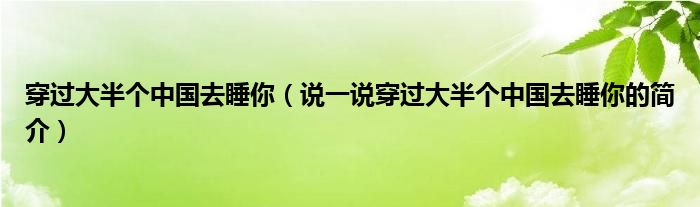 穿过大半个中国去睡你（说一说穿过大半个中国去睡你的简介）